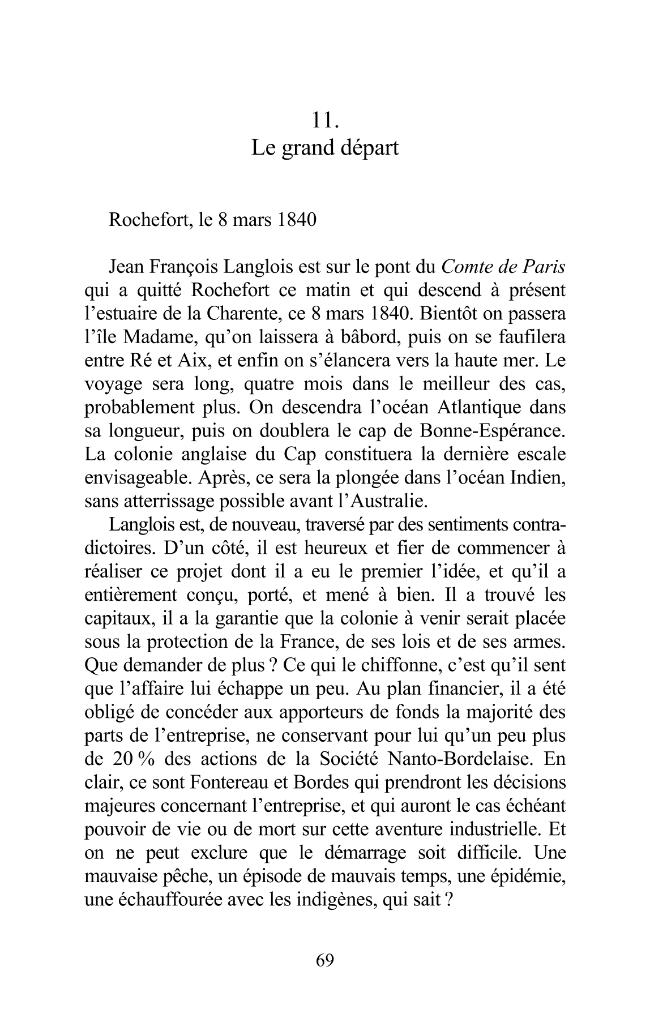 11.
Le grand départ

Rochefort, le 8 mars 1840

Jean François Langlois est sur le pont du Comte de Paris qui a quitté Rochefort ce matin et qui descend à présent l'estuaire de la Charente, ce 8 mars 1840. Bientôt on passera l'île Madame, qu'on laissera à bâbord, puis on se faufilera entre Ré et Aix, et enfin on s'élancera vers la haute mer. Le voyage sera long, quatre mois dans le meilleur des cas, probablement plus. On descendra l'océan Atlantique dans sa longueur, puis on doublera le cap de Bonne-Espérance. La colonie anglaise du Cap constituera la dernière escale envisageable. Après, ce sera la plongée dans l'océan Indien, sans atterrissage possible avant l'Australie.

Langlois est, de nouveau, traversé par des sentiments contradictoires. D'un côté, il est heureux et fier de commencer à réaliser ce projet dont il a eu le premier l'idée, et qu'il a entièrement conçu, porté, et mené à bien. Il a trouvé les capitaux, il a la garantie que la colonie à venir serait placée sous la protection de la France, de ses lois et de ses armes. Que demander de plus ? Ce qui le chiffonne, c'est qu'il sent que l'affaire lui échappe un peu. Au plan financier, il a été obligé de concéder aux apporteurs de fonds la majorité des parts de l'entreprise, ne conservant pour lui qu'un peu plus de 20 % des actions de la Société Nanto-Bordelaise. En clair, ce sont Fontereau et Bordes qui prendront les décisions majeures concernant l'entreprise, et qui auront le cas échéant pouvoir de vie ou de mort sur cette aventure industrielle. Et on ne peut exclure que le démarrage soit difficile. Une mauvaise pêche, un épisode de mauvais temps, une épidémie, une échauffourée avec les indigènes, qui sait ?

69